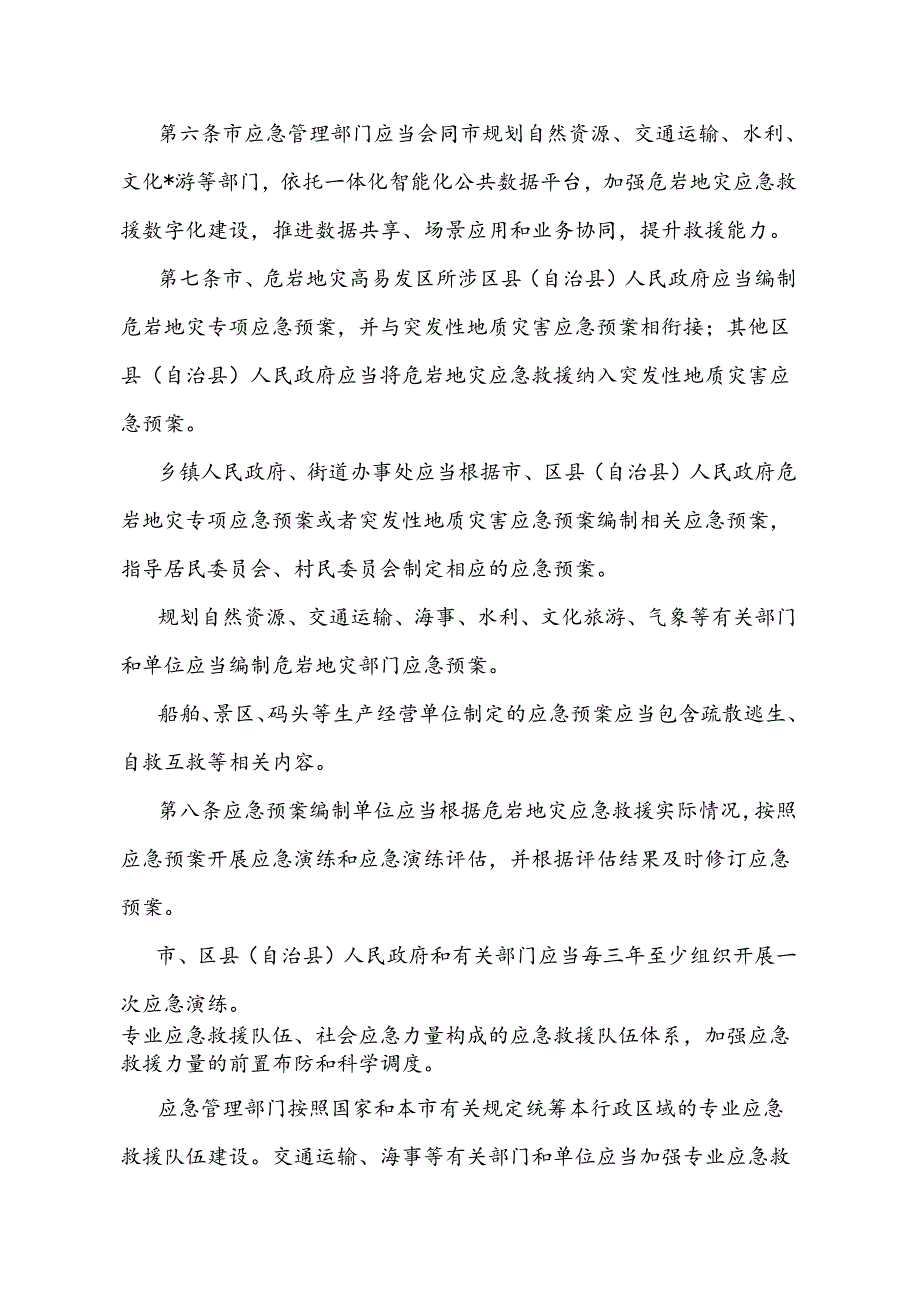 第六条市应急管理部门应当会同市规划自然资源、交通运输、水利、文化*游等部门，依托一体化智能化公共数据平台，加强危岩地灾应急救援数字化建设，推进数据共享、场景应用和业务协同，提升救援能力。

第七条市、危岩地灾高易发区所涉区县（自治县）人民政府应当编制危岩地灾专项应急预案，并与突发性地质灾害应急预案相衔接；其他区县（自治县）人民政府应当将危岩地灾应急救援纳入突发性地质灾害应急预案。

乡镇人民政府、街道办事处应当根据市、区县（自治县）人民政府危岩地灾专项应急预案或者突发性地质灾害应急预案编制相关应急预案，指导居民委员会、村民委员会制定相应的应急预案。

规划自然资源、交通运输、海事、水利、文化旅游、气象等有关部门和单位应当编制危岩地灾部门应急预案。

船舶、景区、码头等生产经营单位制定的应急预案应当包含疏散逃生、自救互救等相关内容。

第八条应急预案编制单位应当根据危岩地灾应急救援实际情况，按照应急预案开展应急演练和应急演练评估，并根据评估结果及时修订应急预案。

市、区县（自治县）人民政府和有关部门应当每三年至少组织开展一次应急演练。
专业应急救援队伍、社会应急力量构成的应急救援队伍体系，加强应急救援力量的前置布防和科学调度。

应急管理部门按照国家和本市有关规定统筹本行政区域的专业应急救援队伍建设。交通运输、海事等有关部门和单位应当加强专业应急救